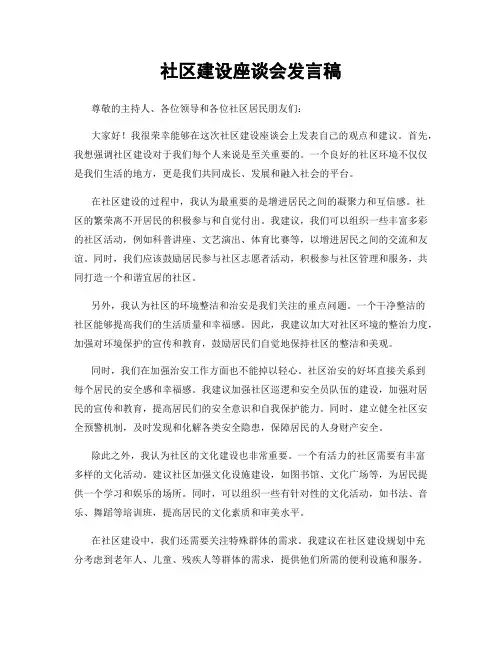 社区建设座谈会发言稿

尊敬的主持人、各位领导和各位社区居民朋友们：

大家好！我很荣幸能够在这次社区建设座谈会上发表自己的观点和建议。首先，我想强调社区建设对于我们每个人来说是至关重要的。一个良好的社区环境不仅仅是我们生活的地方，更是我们共同成长、发展和融入社会的平台。

在社区建设的过程中，我认为最重要的是增进居民之间的凝聚力和互信感。社区的繁荣离不开居民的积极参与和自觉付出。我建议，我们可以组织一些丰富多彩的社区活动，例如科普讲座、文艺演出、体育比赛等，以增进居民之间的交流和友谊。同时，我们应该鼓励居民参与社区志愿者活动，积极参与社区管理和服务，共同打造一个和谐宜居的社区。

另外，我认为社区的环境整洁和治安是我们关注的重点问题。一个干净整洁的社区能够提高我们的生活质量和幸福感。因此，我建议加大对社区环境的整治力度，加强对环境保护的宣传和教育，鼓励居民们自觉地保持社区的整洁和美观。

同时，我们在加强治安工作方面也不能掉以轻心。社区治安的好坏直接关系到每个居民的安全感和幸福感。我建议加强社区巡逻和安全员队伍的建设，加强对居民的宣传和教育，提高居民们的安全意识和自我保护能力。同时，建立健全社区安全预警机制，及时发现和化解各类安全隐患，保障居民的人身财产安全。

除此之外，我认为社区的文化建设也非常重要。一个有活力的社区需要有丰富多样的文化活动。建议社区加强文化设施建设，如图书馆、文化广场等，为居民提供一个学习和娱乐的场所。同时，可以组织一些有针对性的文化活动，如书法、音乐、舞蹈等培训班，提高居民的文化素质和审美水平。

在社区建设中，我们还需要关注特殊群体的需求。我建议在社区建设规划中充分考虑到老年人、儿童、残疾人等群体的需求，提供他们所需的便利设施和服务。